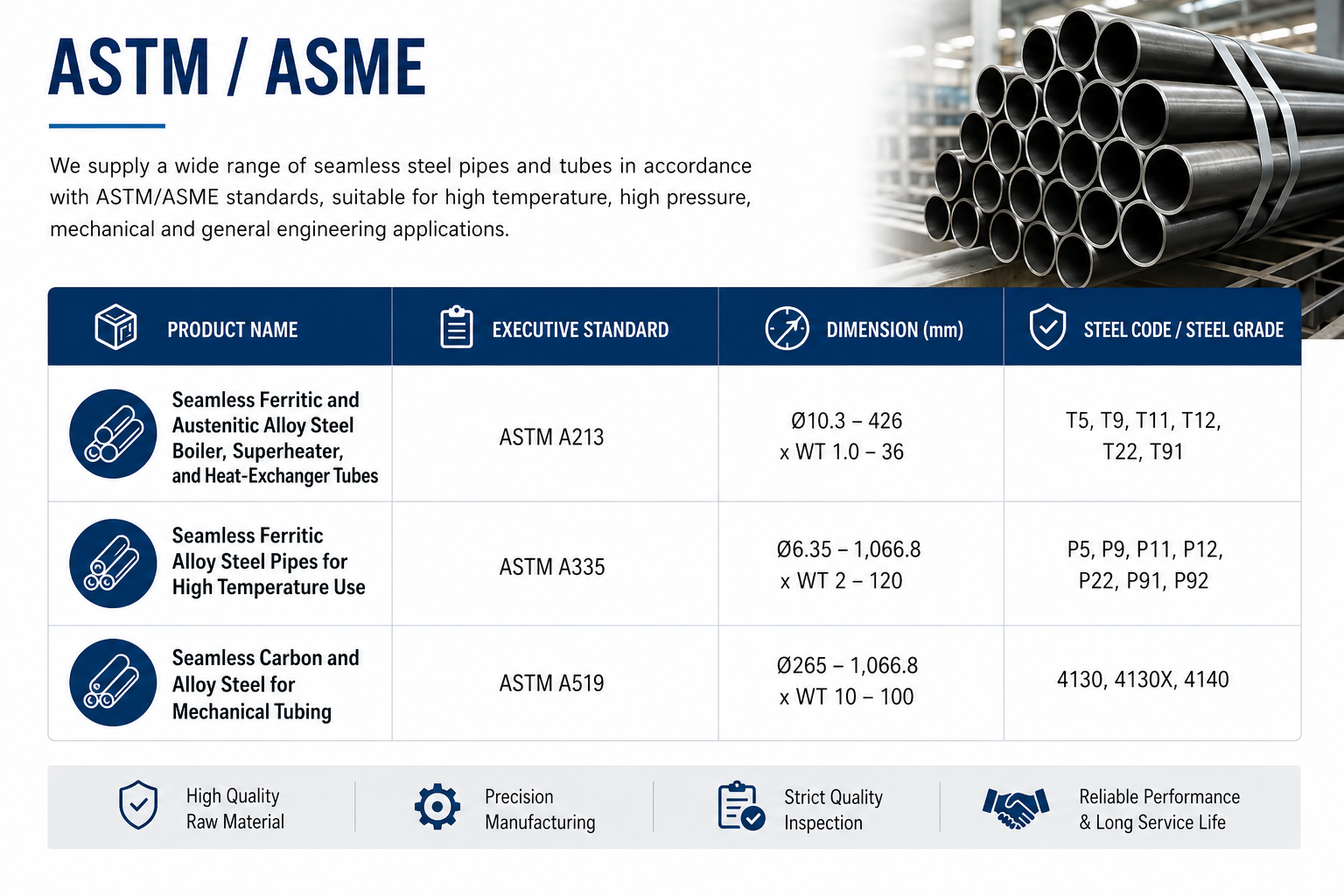 ASTM / ASME

We supply a wide range of seamless steel pipes and tubes in accordance with ASTM/ASME standards, suitable for high temperature, high pressure, mechanical and general engineering applications.

| PRODUCT NAME | EXECUTIVE STANDARD | DIMENSION (mm) | STEEL CODE / STEEL GRADE |
|---|---|---|---|
| Seamless Ferritic and Austenitic Alloy Steel Boiler, Superheater, and Heat-Exchanger Tubes | ASTM A213 | Ø10.3 – 426 x WT 1.0 – 36 | T5, T9, T11, T12, T22, T91 |
| Seamless Ferritic Alloy Steel Pipes for High Temperature Use | ASTM A335 | Ø6.35 – 1,066.8 x WT 2 – 120 | P5, P9, P11, P12, P22, P91, P92 |
| Seamless Carbon and Alloy Steel for Mechanical Tubing | ASTM A519 | Ø265 – 1,066.8 x WT 10 – 100 | 4130, 4130X, 4140 |

High Quality Raw Material

Precision Manufacturing

Strict Quality Inspection

Reliable Performance & Long Service Life